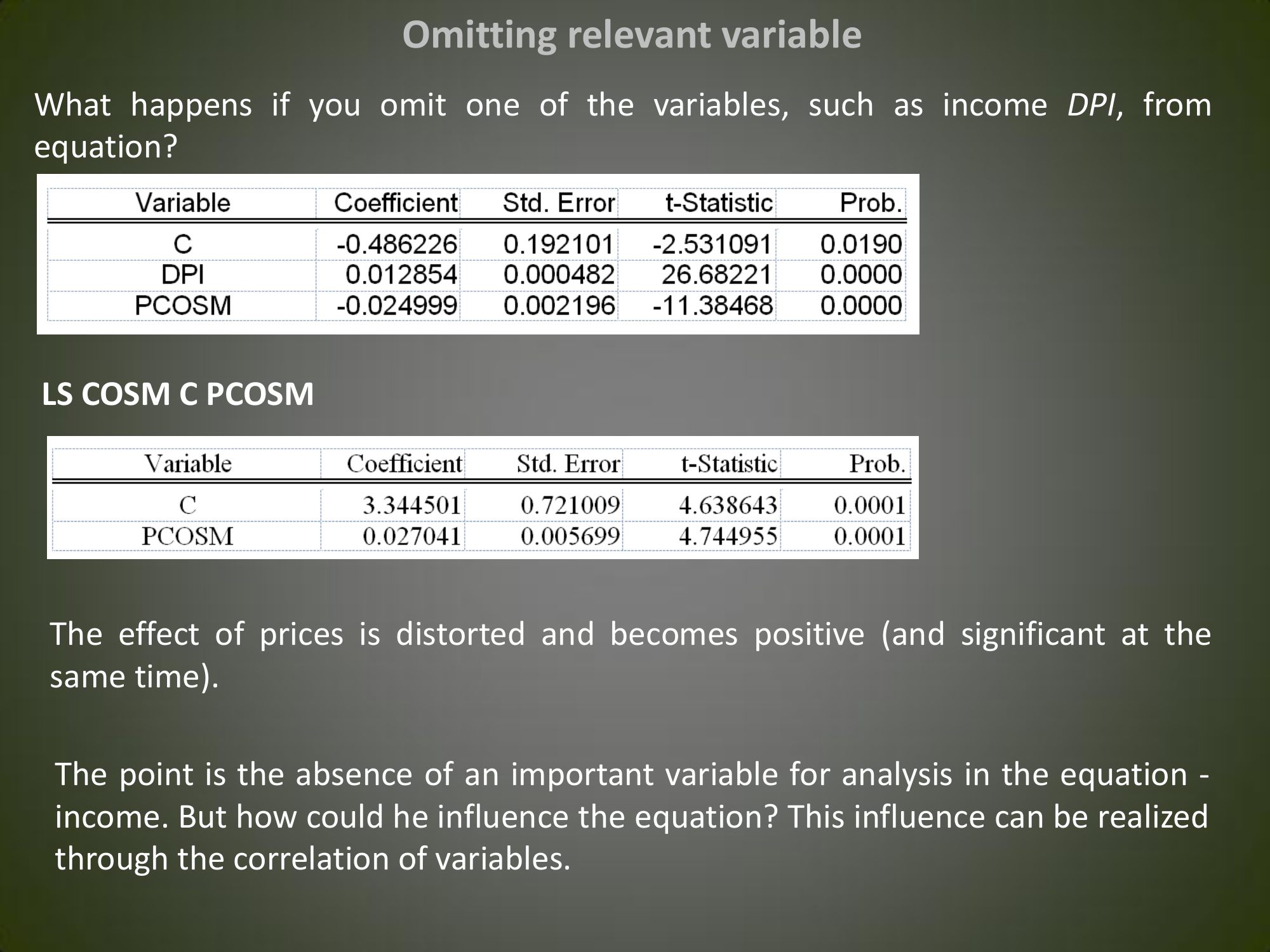 Omitting relevant variable

What happens if you omit one of the variables, such as income DPI, from equation?

| Variable | Coefficient | Std. Error | t-Statistic | Prob. |
|---|---|---|---|---|
| C | -0.486226 | 0.192101 | -2.531091 | 0.0190 |
| DPI | 0.012854 | 0.000482 | 26.68221 | 0.0000 |
| PCOSM | -0.024999 | 0.002196 | -11.38468 | 0.0000 |

LS COSM C PCOSM

| Variable | Coefficient | Std. Error | t-Statistic | Prob. |
|---|---|---|---|---|
| C | 3.344501 | 0.721009 | 4.638643 | 0.0001 |
| PCOSM | 0.027041 | 0.005699 | 4.744955 | 0.0001 |

The effect of prices is distorted and becomes positive (and significant at the same time).

The point is the absence of an important variable for analysis in the equation - income. But how could he influence the equation? This influence can be realized through the correlation of variables.